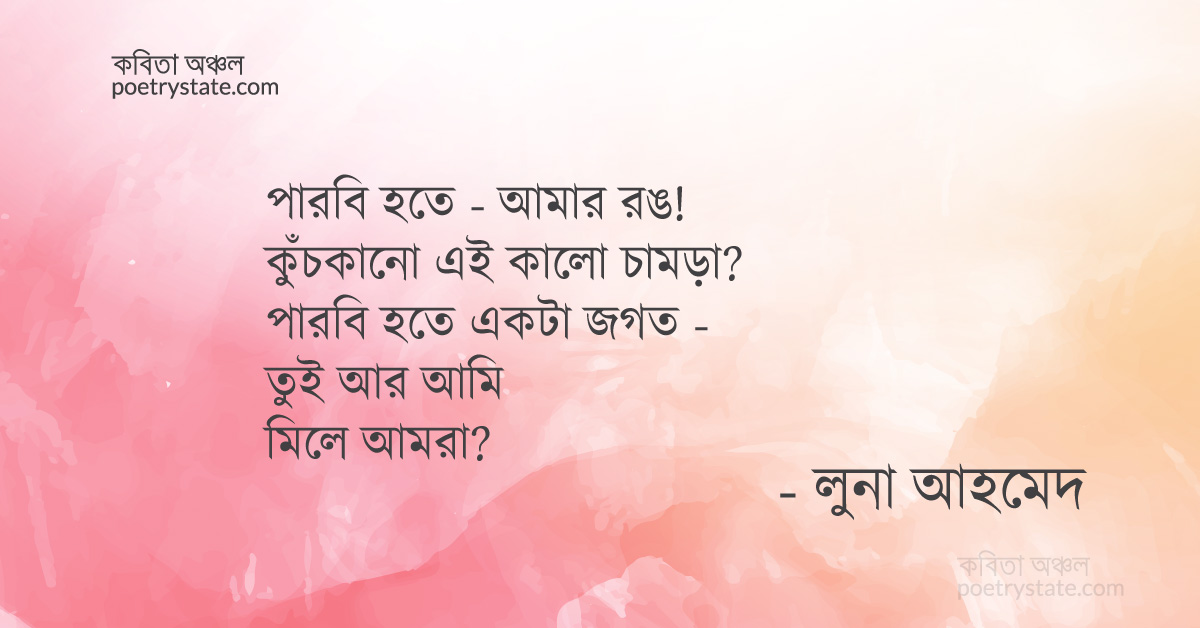 কবিতা অঞ্চল
poetrystate.com

পারবি হতে - আমার রঙ!
কুঁচকানো এই কালো চামড়া?
পারবি হতে একটা জগত -
তুই আর আমি
মিলে আমরা?

- লুনা আহমেদ

কবিতা অঞ্চল
poetrystate.com